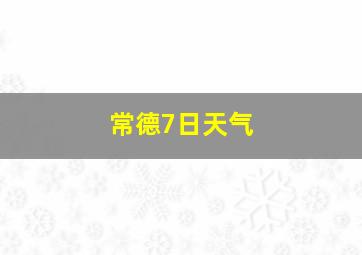 常德7日天气